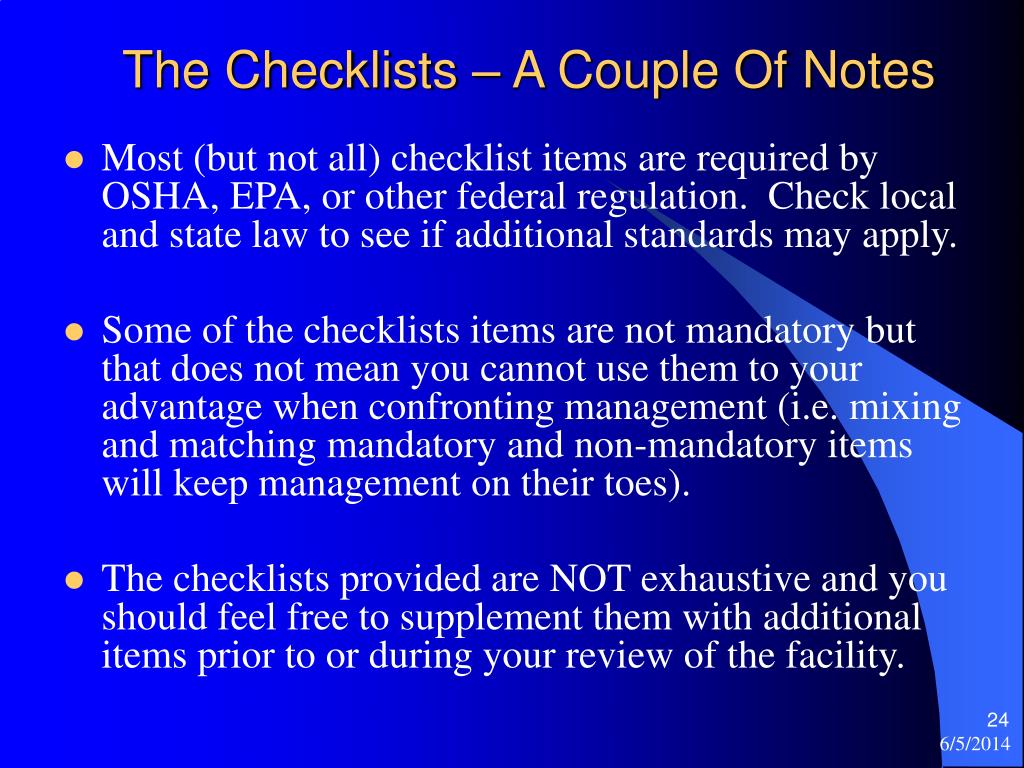 The Checklists – A Couple Of Notes

- Most (but not all) checklist items are required by OSHA, EPA, or other federal regulation. Check local and state law to see if additional standards may apply.

- Some of the checklists items are not mandatory but that does not mean you cannot use them to your advantage when confronting management (i.e. mixing and matching mandatory and non-mandatory items will keep management on their toes).

- The checklists provided are NOT exhaustive and you should feel free to supplement them with additional items prior to or during your review of the facility.

24
6/5/2014